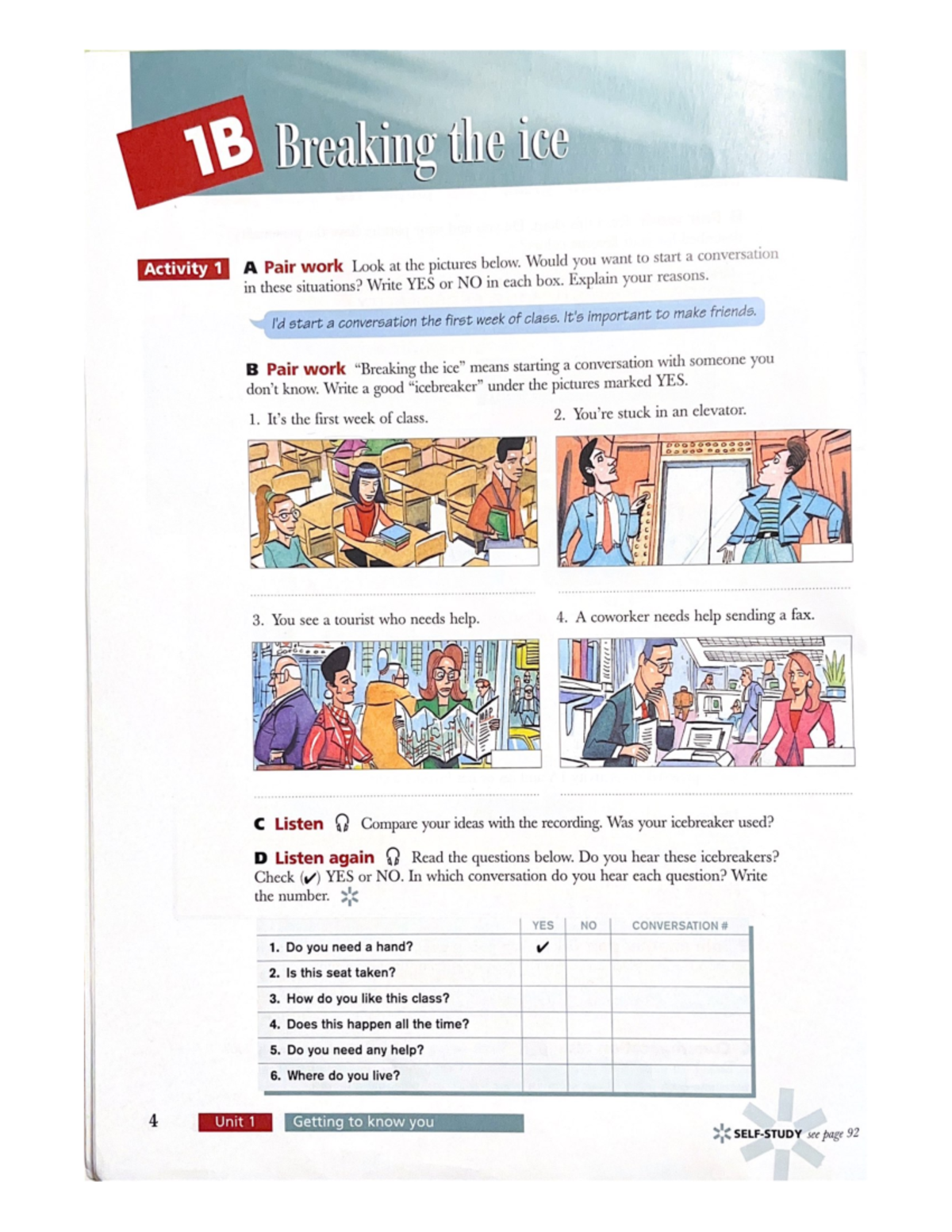 1B Breaking the ice

Activity 1 A Pair work Look at the pictures below. Would you want to start a conversation in these situations? Write YES or NO in each box. Explain your reasons.

I'd start a conversation the first week of class. It's important to make friends.

B Pair work "Breaking the ice" means starting a conversation with someone you don't know. Write a good "icebreaker" under the pictures marked YES.

1. It's the first week of class.

____

2. You're stuck in an elevator.

____

3. You see a tourist who needs help.

____

4. A coworker needs help sending a fax.

____

C Listen Compare your ideas with the recording. Was your icebreaker used?

D Listen again Read the questions below. Do you hear these icebreakers? Check (✔) YES or NO. In which conversation do you hear each question? Write the number.

| | YES | NO | CONVERSATION # |
|---|---|---|---|
| 1. Do you need a hand? | ✔ | | |
| 2. Is this seat taken? | | | |
| 3. How do you like this class? | | | |
| 4. Does this happen all the time? | | | |
| 5. Do you need any help? | | | |
| 6. Where do you live? | | | |

4 Unit 1 Getting to know you

SELF-STUDY see page 92